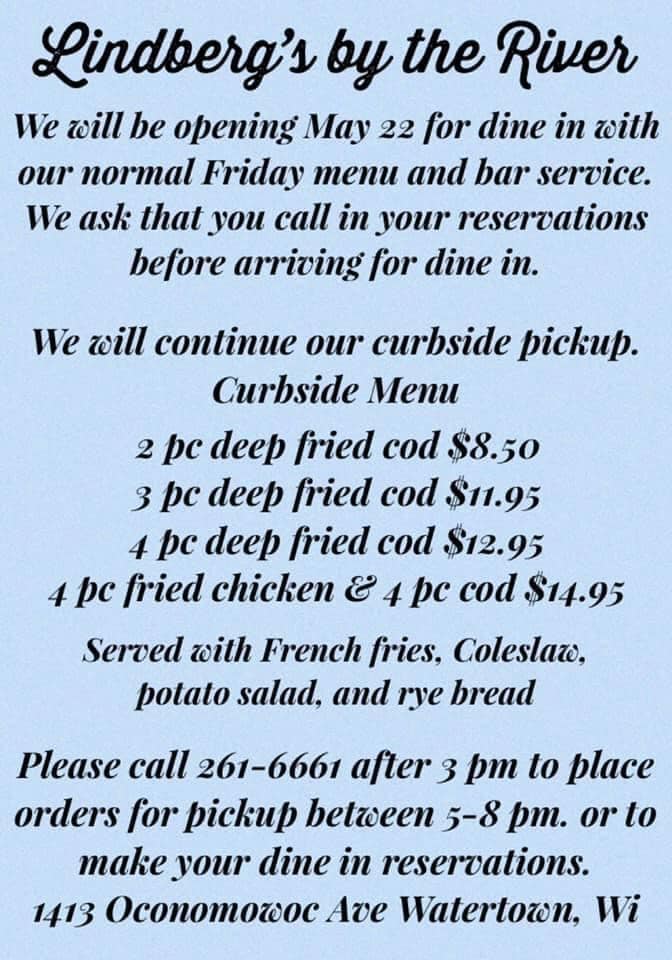 Lindberg's by the River

We will be opening May 22 for dine in with our normal Friday menu and bar service. We ask that you call in your reservations before arriving for dine in.

We will continue our curbside pickup.

Curbside Menu

2 pc deep fried cod $8.50
3 pc deep fried cod $11.95
4 pc deep fried cod $12.95
4 pc fried chicken & 4 pc cod $14.95

Served with French fries, Coleslaw, potato salad, and rye bread

Please call 261-6661 after 3 pm to place orders for pickup between 5-8 pm. or to make your dine in reservations.
1413 Oconomowoc Ave Watertown, Wi